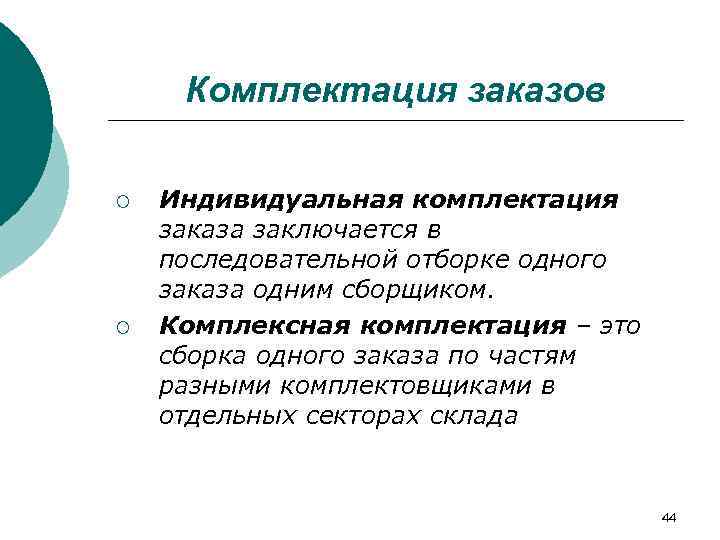 Комплектация заказов

○ Индивидуальная комплектация заказа заключается в последовательной отборке одного заказа одним сборщиком.

○ Комплексная комплектация – это сборка одного заказа по частям разными комплектовщиками в отдельных секторах склада

44